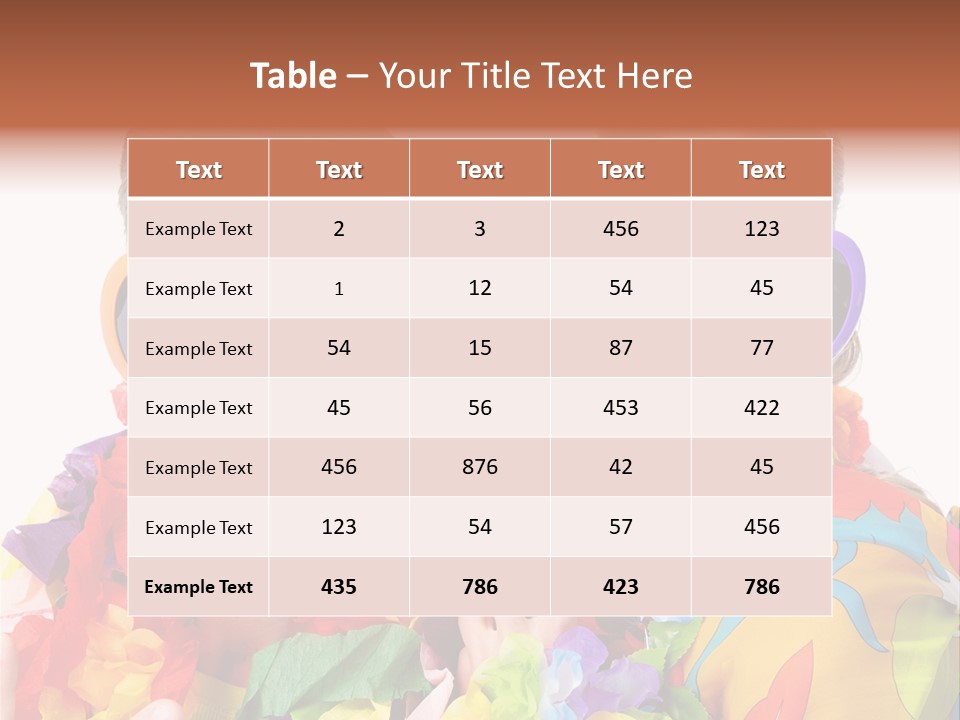 Table – Your Title Text Here

| Text | Text | Text | Text | Text |
|---|---|---|---|---|
| Example Text | 2 | 3 | 456 | 123 |
| Example Text | 1 | 12 | 54 | 45 |
| Example Text | 54 | 15 | 87 | 77 |
| Example Text | 45 | 56 | 453 | 422 |
| Example Text | 456 | 876 | 42 | 45 |
| Example Text | 123 | 54 | 57 | 456 |
| Example Text | 435 | 786 | 423 | 786 |